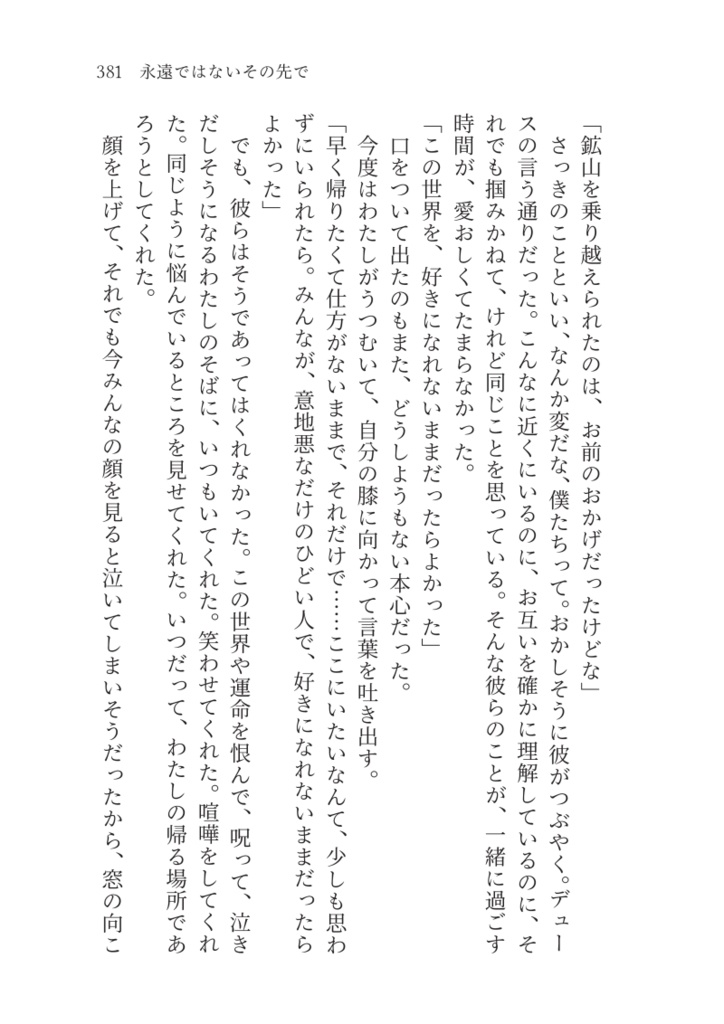 381　永遠ではないその先で

「鉱山を乗り越えられたのは、お前のおかげだったけどな」

さっきのことといい、なんか変だな、僕たちって。おかしそうに彼がつぶやく。デュースの言う通りだった。こんなに近くにいるのに、お互いを確かに理解しているのに、それでも掴みかねて、けれど同じことを思っている。そんな彼らのことが、一緒に過ごす時間が、愛おしくてたまらなかった。

「この世界を、好きになれないままだったらよかった」

口をついて出たのもまた、どうしようもない本心だった。

今度はわたしがうつむいて、自分の膝に向かって言葉を吐き出す。

「早く帰りたくて仕方がないままで、それだけで……ここにいたいなんて、少しも思わずにいられたら。みんなが、意地悪なだけのひどい人で、好きになれないままだったらよかった」

でも、彼らはそうであってはくれなかった。この世界や運命を恨んで、呪って、泣きだしそうになるわたしのそばに、いつもいてくれた。笑わせてくれた。喧嘩をしてくれた。同じように悩んでいるところを見せてくれた。いつだって、わたしの帰る場所であろうとしてくれた。

顔を上げて、それでも今みんなの顔を見ると泣いてしまいそうだったから、窓の向こ